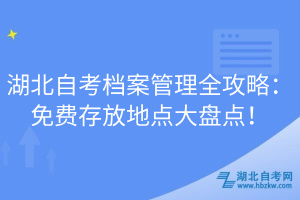 湖北自考档案管理全攻略：免费存放地点大盘点！

湖北自考网
www.hbzkw.com